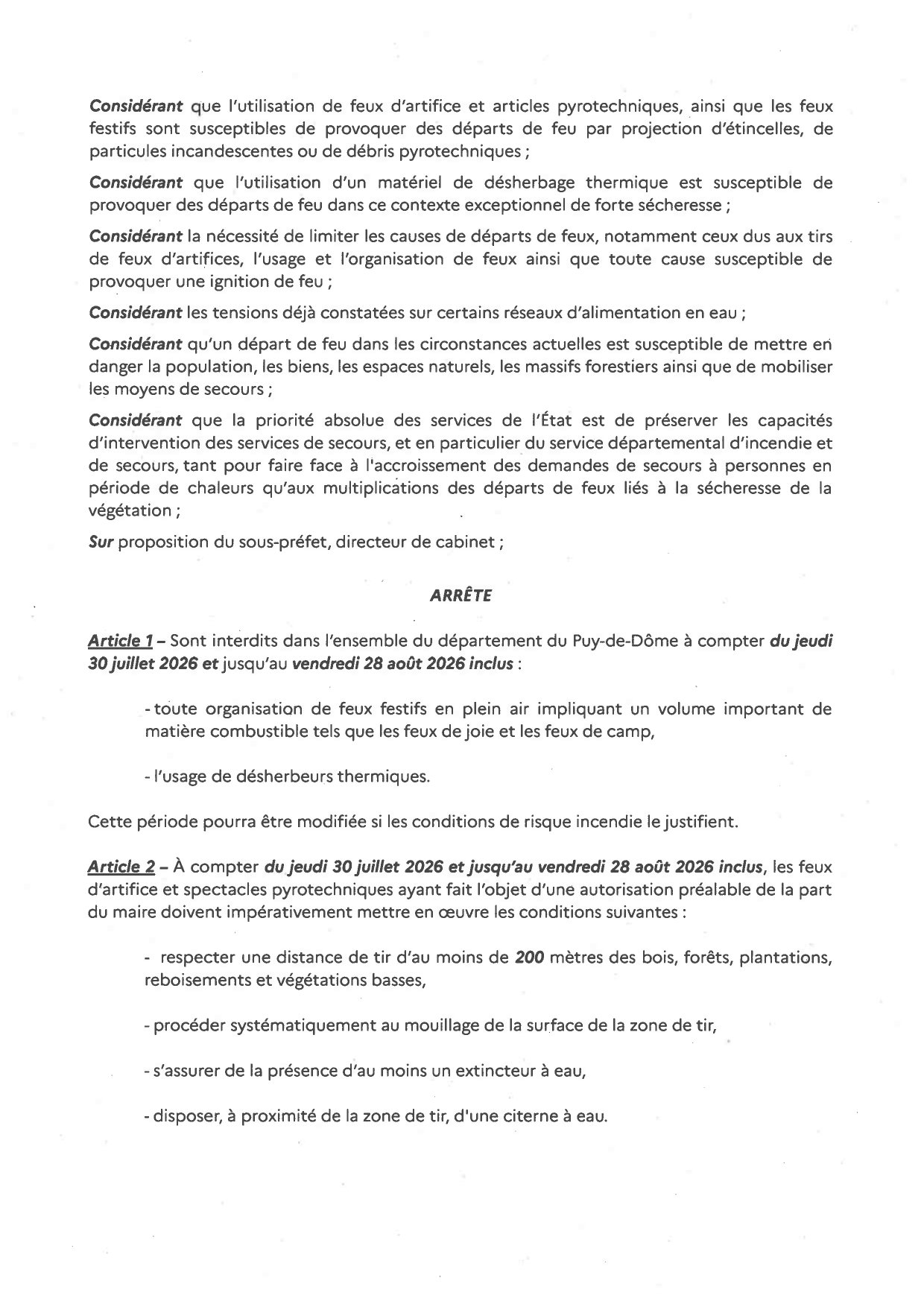 Considérant que l'utilisation de feux d'artifice et articles pyrotechniques, ainsi que les feux festifs sont susceptibles de provoquer des départs de feu par projection d'étincelles, de particules incandescentes ou de débris pyrotechniques ;

Considérant que l'utilisation d'un matériel de désherbage thermique est susceptible de provoquer des départs de feu dans ce contexte exceptionnel de forte sécheresse ;

Considérant la nécessité de limiter les causes de départs de feux, notamment ceux dus aux tirs de feux d'artifices, l'usage et l'organisation de feux ainsi que toute cause susceptible de provoquer une ignition de feu ;

Considérant les tensions déjà constatées sur certains réseaux d'alimentation en eau ;

Considérant qu'un départ de feu dans les circonstances actuelles est susceptible de mettre en danger la population, les biens, les espaces naturels, les massifs forestiers ainsi que de mobiliser les moyens de secours ;

Considérant que la priorité absolue des services de l'État est de préserver les capacités d'intervention des services de secours, et en particulier du service départemental d'incendie et de secours, tant pour faire face à l'accroissement des demandes de secours à personnes en période de chaleurs qu'aux multiplications des départs de feux liés à la sécheresse de la végétation ;

Sur proposition du sous-préfet, directeur de cabinet ;

ARRÊTE

Article 1 – Sont interdits dans l'ensemble du département du Puy-de-Dôme à compter du jeudi 30 juillet 2026 et jusqu'au vendredi 28 août 2026 inclus :

- toute organisation de feux festifs en plein air impliquant un volume important de matière combustible tels que les feux de joie et les feux de camp,

- l'usage de désherbeurs thermiques.

Cette période pourra être modifiée si les conditions de risque incendie le justifient.

Article 2 – À compter du jeudi 30 juillet 2026 et jusqu'au vendredi 28 août 2026 inclus, les feux d'artifice et spectacles pyrotechniques ayant fait l'objet d'une autorisation préalable de la part du maire doivent impérativement mettre en œuvre les conditions suivantes :

- respecter une distance de tir d'au moins de 200 mètres des bois, forêts, plantations, reboisements et végétations basses,

- procéder systématiquement au mouillage de la surface de la zone de tir,

- s'assurer de la présence d'au moins un extincteur à eau,

- disposer, à proximité de la zone de tir, d'une citerne à eau.